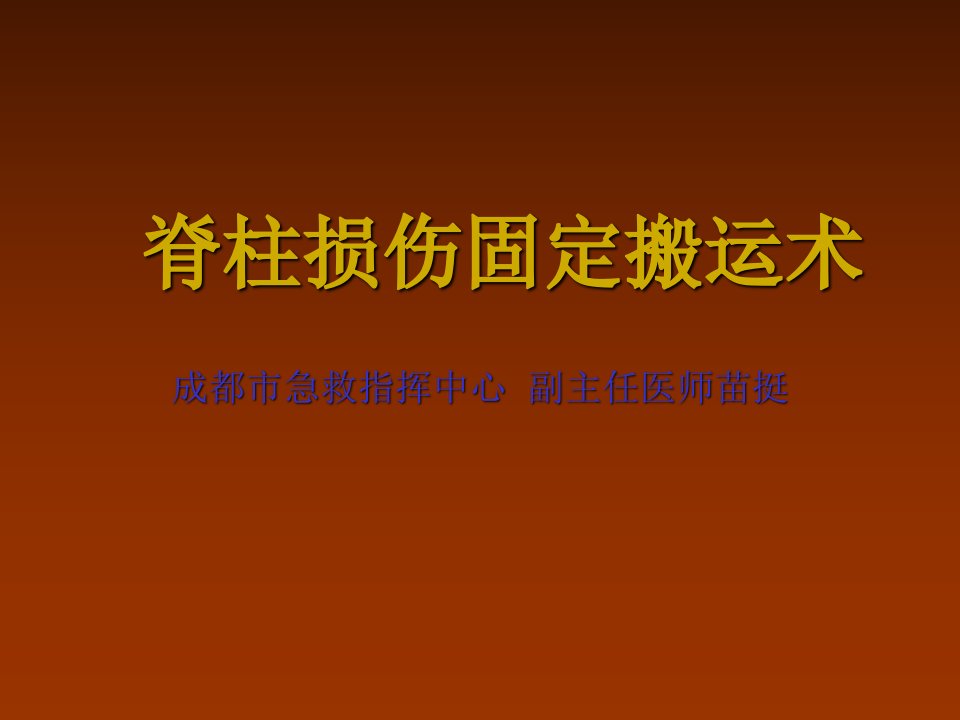 脊柱损伤固定搬运术

成都市急救指挥中心 副主任医师苗挺